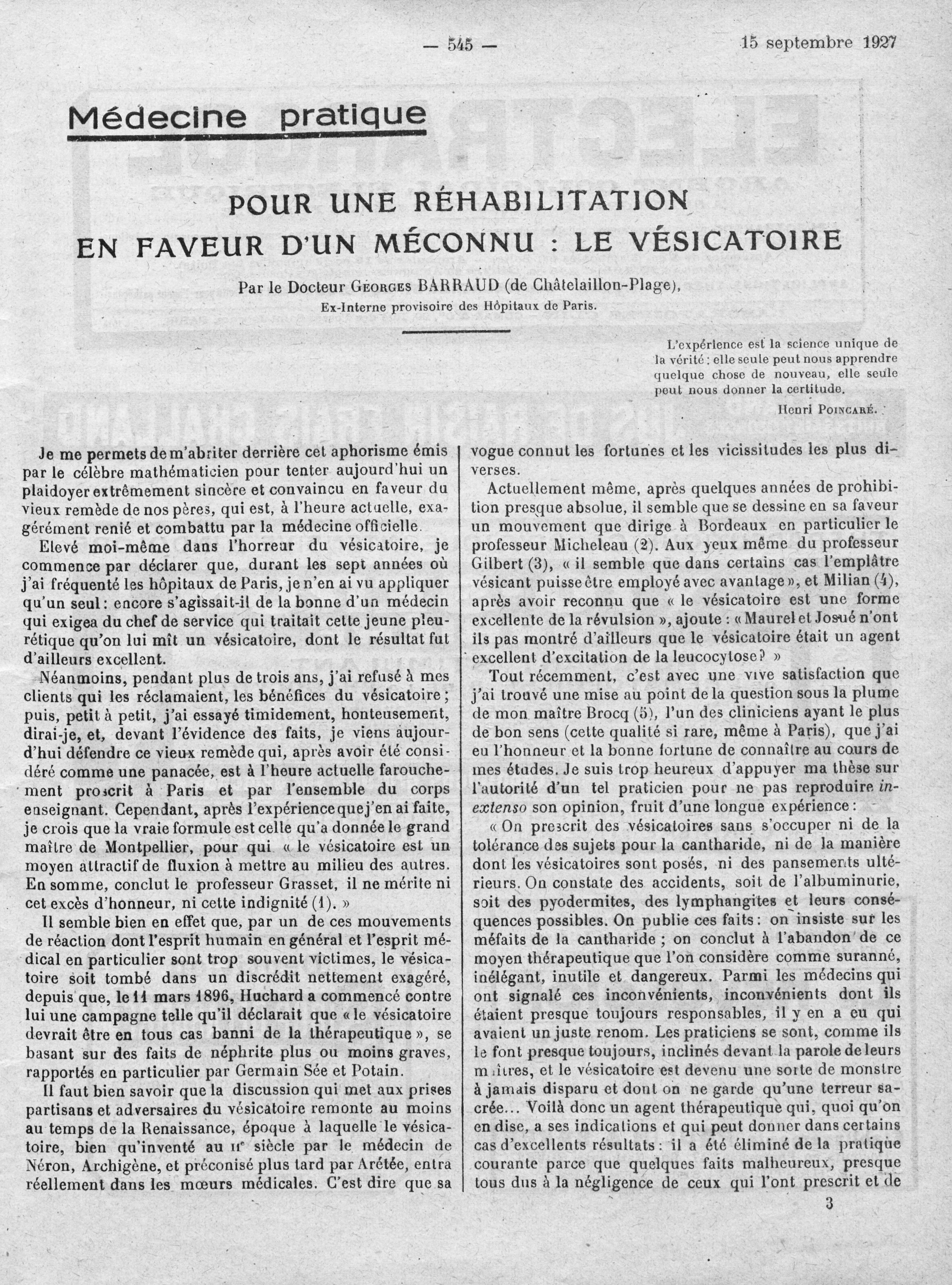 — 545 — 15 septembre 1927

Médecine pratique

POUR UNE RÉHABILITATION EN FAVEUR D'UN MÉCONNU : LE VÉSICATOIRE

Par le Docteur Georges BARRAUD (de Châtelaillon-Plage), Ex-Interne provisoire des Hôpitaux de Paris.

L'expérience est la science unique de la vérité : elle seule peut nous apprendre quelque chose de nouveau, elle seule peut nous donner la certitude.

Henri Poincaré.

Je me permets de m'abriter derrière cet aphorisme émis par le célèbre mathématicien pour tenter aujourd'hui un plaidoyer extrêmement sincère et convaincu en faveur du vieux remède de nos pères, qui est, à l'heure actuelle, exagérément renié et combattu par la médecine officielle.

Elevé moi-même dans l'horreur du vésicatoire, je commence par déclarer que, durant les sept années où j'ai fréquenté les hôpitaux de Paris, je n'en ai vu appliquer qu'un seul : encore s'agissait-il de la bonne d'un médecin qui exigea du chef de service qui traitait cette jeune pleurétique qu'on lui mît un vésicatoire, dont le résultat fut d'ailleurs excellent.

Néanmoins, pendant plus de trois ans, j'ai refusé à mes clients qui les réclamaient, les bénéfices du vésicatoire ; puis, petit à petit, j'ai essayé timidement, honteusement, dirai-je, et, devant l'évidence des faits, je viens aujourd'hui défendre ce vieux remède qui, après avoir été considéré comme une panacée, est à l'heure actuelle farouchement proscrit à Paris et par l'ensemble du corps enseignant. Cependant, après l'expérience que j'en ai faite, je crois que la vraie formule est celle qu'a donnée le grand maître de Montpellier, pour qui « le vésicatoire est un moyen attractif de fluxion à mettre au milieu des autres. En somme, conclut le professeur Grasset, il ne mérite ni cet excès d'honneur, ni cette indignité (1). »

Il semble bien en effet que, par un de ces mouvements de réaction dont l'esprit humain en général et l'esprit médical en particulier sont trop souvent victimes, le vésicatoire soit tombé dans un discrédit nettement exagéré, depuis que, le 11 mars 1896, Huchard a commencé contre lui une campagne telle qu'il déclarait que « le vésicatoire devrait être en tous cas banni de la thérapeutique », se basant sur des faits de néphrite plus ou moins graves, rapportés en particulier par Germain Sée et Potain.

Il faut bien savoir que la discussion qui met aux prises partisans et adversaires du vésicatoire remonte au moins au temps de la Renaissance, époque à laquelle le vésicatoire, bien qu'inventé au IIe siècle par le médecin de Néron, Archigène, et préconisé plus tard par Arétée, entra réellement dans les mœurs médicales. C'est dire que sa vogue connut les fortunes et les vicissitudes les plus diverses.

Actuellement même, après quelques années de prohibition presque absolue, il semble que se dessine en sa faveur un mouvement que dirige à Bordeaux en particulier le professeur Micheleau (2). Aux yeux même du professeur Gilbert (3), « il semble que dans certains cas l'emplâtre vésicant puisse être employé avec avantage », et Milian (4), après avoir reconnu que « le vésicatoire est une forme excellente de la révulsion », ajoute : « Maurel et Josué n'ont ils pas montré d'ailleurs que le vésicatoire était un agent excellent d'excitation de la leucocytose? »

Tout récemment, c'est avec une vive satisfaction que j'ai trouvé une mise au point de la question sous la plume de mon maître Brocq (5), l'un des cliniciens ayant le plus de bon sens (cette qualité si rare, même à Paris), que j'ai eu l'honneur et la bonne fortune de connaître au cours de mes études. Je suis trop heureux d'appuyer ma thèse sur l'autorité d'un tel praticien pour ne pas reproduire in-extenso son opinion, fruit d'une longue expérience :

« On prescrit des vésicatoires sans s'occuper ni de la tolérance des sujets pour la cantharide, ni de la manière dont les vésicatoires sont posés, ni des pansements ultérieurs. On constate des accidents, soit de l'albuminurie, soit des pyodermites, des lymphangites et leurs conséquences possibles. On publie ces faits : on insiste sur les méfaits de la cantharide ; on conclut à l'abandon de ce moyen thérapeutique que l'on considère comme suranné, inélégant, inutile et dangereux. Parmi les médecins qui ont signalé ces inconvénients, inconvénients dont ils étaient presque toujours responsables, il y en a eu qui avaient un juste renom. Les praticiens se sont, comme ils le font presque toujours, inclinés devant la parole de leurs maîtres, et le vésicatoire est devenu une sorte de monstre à jamais disparu et dont on ne garde qu'une terreur sacrée... Voilà donc un agent thérapeutique qui, quoi qu'on en dise, a ses indications et qui peut donner dans certains cas d'excellents résultats : il a été éliminé de la pratique courante parce que quelques faits malheureux, presque tous dus à la négligence de ceux qui l'ont prescrit et de

3